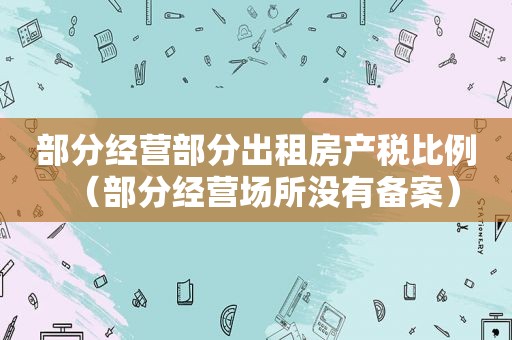 部分经营部分出租房产税比例（部分经营场所没有备案）

STATIONERY